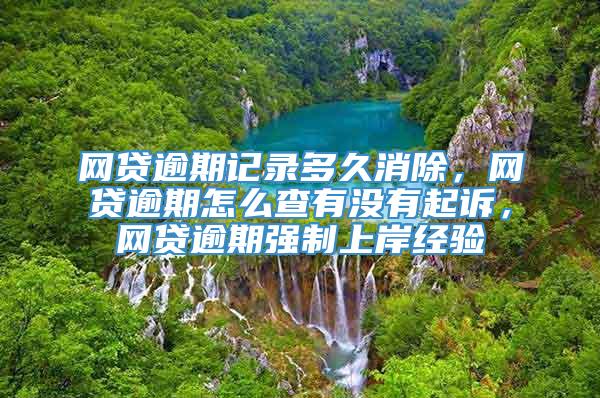 网贷逾期记录多久消除，网贷逾期怎么查有没有起诉，网贷逾期强制上岸经验